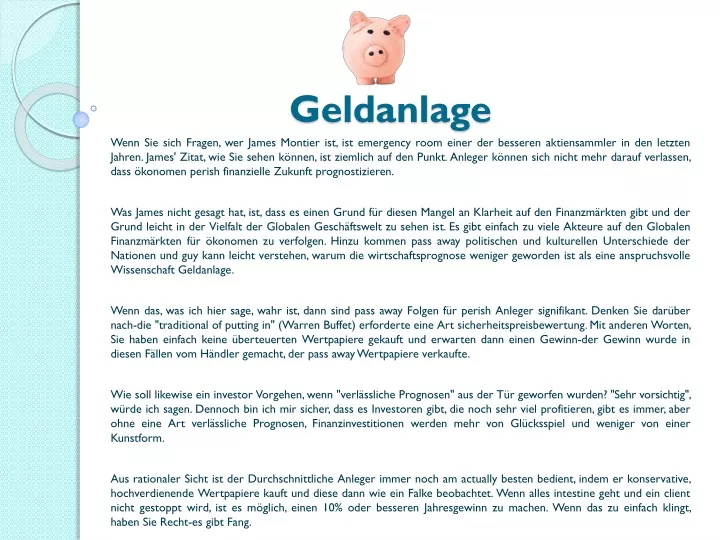 Geldanlage

Wenn Sie sich Fragen, wer James Montier ist, ist emergency room einer der besseren aktiensammler in den letzten Jahren. James' Zitat, wie Sie sehen können, ist ziemlich auf den Punkt. Anleger können sich nicht mehr darauf verlassen, dass ökonomen perish finanzielle Zukunft prognostizieren.

Was James nicht gesagt hat, ist, dass es einen Grund für diesen Mangel an Klarheit auf den Finanzmärkten gibt und der Grund leicht in der Vielfalt der Globalen Geschäftswelt zu sehen ist. Es gibt einfach zu viele Akteure auf den Globalen Finanzmärkten für ökonomen zu verfolgen. Hinzu kommen pass away politischen und kulturellen Unterschiede der Nationen und guy kann leicht verstehen, warum die wirtschaftsprognose weniger geworden ist als eine anspruchsvolle Wissenschaft Geldanlage.

Wenn das, was ich hier sage, wahr ist, dann sind pass away Folgen für perish Anleger signifikant. Denken Sie darüber nach-die "traditional of putting in" (Warren Buffet) erforderte eine Art sicherheitspreisbewertung. Mit anderen Worten, Sie haben einfach keine überteuerten Wertpapiere gekauft und erwarten dann einen Gewinn-der Gewinn wurde in diesen Fällen vom Händler gemacht, der pass away Wertpapiere verkaufte.

Wie soll likewise ein investor Vorgehen, wenn "verlässliche Prognosen" aus der Tür geworfen wurden? "Sehr vorsichtig", würde ich sagen. Dennoch bin ich mir sicher, dass es Investoren gibt, die noch sehr viel profitieren, gibt es immer, aber ohne eine Art verlässliche Prognosen, Finanzinvestitionen werden mehr von Glücksspiel und weniger von einer Kunstform.

Aus rationaler Sicht ist der Durchschnittliche Anleger immer noch am actually besten bedient, indem er konservative, hochverdienende Wertpapiere kauft und diese dann wie ein Falke beobachtet. Wenn alles intestine geht und ein client nicht gestoppt wird, ist es möglich, einen 10% oder besseren Jahresgewinn zu machen. Wenn das zu einfach klingt, haben Sie Recht-es gibt Fang.